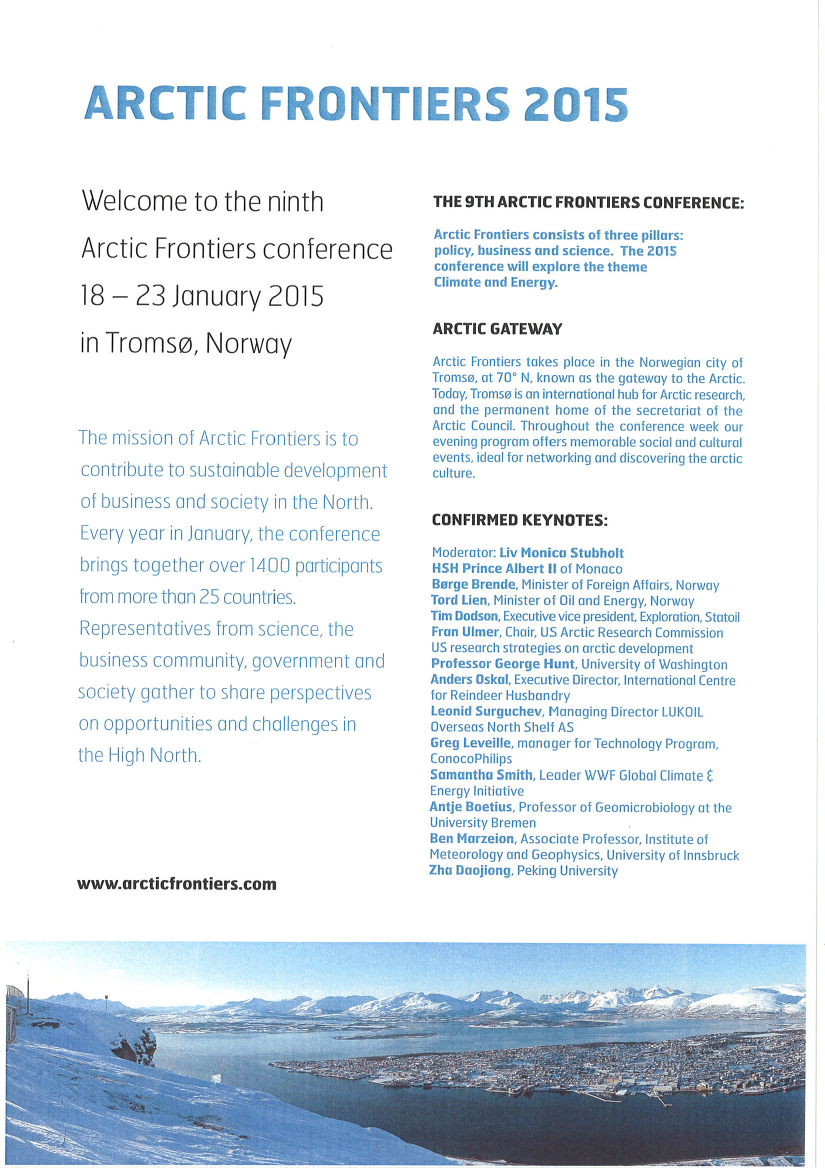 ARCTIC FRONTIERS 2015

Welcome to the ninth Arctic Frontiers conference 18 – 23 January 2015 in Tromsø, Norway

The mission of Arctic Frontiers is to contribute to sustainable development of business and society in the North. Every year in January, the conference brings together over 1400 participants from more than 25 countries. Representatives from science, the business community, government and society gather to share perspectives on opportunities and challenges in the High North.

www.arcticfrontiers.com

THE 9TH ARCTIC FRONTIERS CONFERENCE:

Arctic Frontiers consists of three pillars: policy, business and science. The 2015 conference will explore the theme Climate and Energy.

ARCTIC GATEWAY

Arctic Frontiers takes place in the Norwegian city of Tromsø, at 70° N, known as the gateway to the Arctic. Today, Tromsø is an international hub for Arctic research, and the permanent home of the secretariat of the Arctic Council. Throughout the conference week our evening program offers memorable social and cultural events, ideal for networking and discovering the arctic culture.

CONFIRMED KEYNOTES:

Moderator: Liv Monica Stubholt
HSH Prince Albert II of Monaco
Børge Brende, Minister of Foreign Affairs, Norway
Tord Lien, Minister of Oil and Energy, Norway
Tim Dodson, Executive vice president, Exploration, Statoil
Fran Ulmer, Chair, US Arctic Research Commission US research strategies on arctic development
Professor George Hunt, University of Washington
Anders Oskal, Executive Director, International Centre for Reindeer Husbandry
Leonid Surguchev, Managing Director LUKOIL Overseas North Shelf AS
Greg Leveille, manager for Technology Program, ConocoPhilips
Samantha Smith, Leader WWF Global Climate & Energy Initiative
Antje Boetius, Professor of Geomicrobiology at the University Bremen
Ben Marzeion, Associate Professor, Institute of Meteorology and Geophysics, University of Innsbruck
Zha Daojiong, Peking University